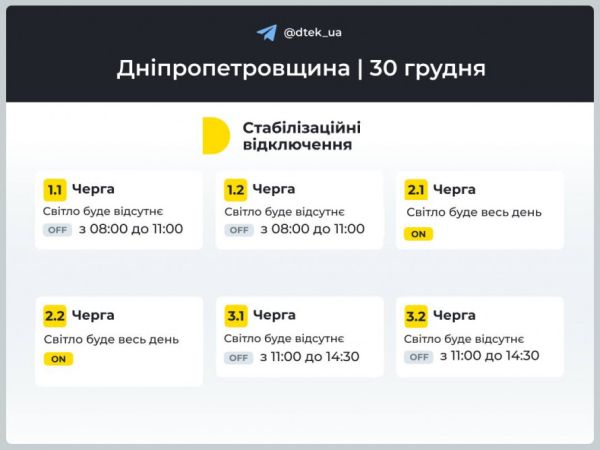 @dtek_ua

Дніпропетровщина | 30 грудня

Стабілізаційні відключення

1.1 Черга
Світло буде відсутнє
OFF з 08:00 до 11:00

1.2 Черга
Світло буде відсутнє
OFF з 08:00 до 11:00

2.1 Черга
Світло буде весь день
ON

2.2 Черга
Світло буде весь день
ON

3.1 Черга
Світло буде відсутнє
OFF з 11:00 до 14:30

3.2 Черга
Світло буде відсутнє
OFF з 11:00 до 14:30